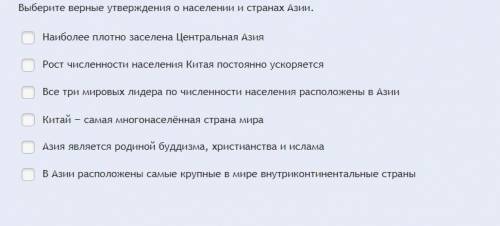 Выберите верные утверждения о населении и странах Азии.

Наиболее плотно заселена Центральная Азия

Рост численности населения Китая постоянно ускоряется

Все три мировых лидера по численности населения расположены в Азии

Китай – самая многонаселённая страна мира

Азия является родиной буддизма, христианства и ислама

В Азии расположены самые крупные в мире внутриконтинентальные страны